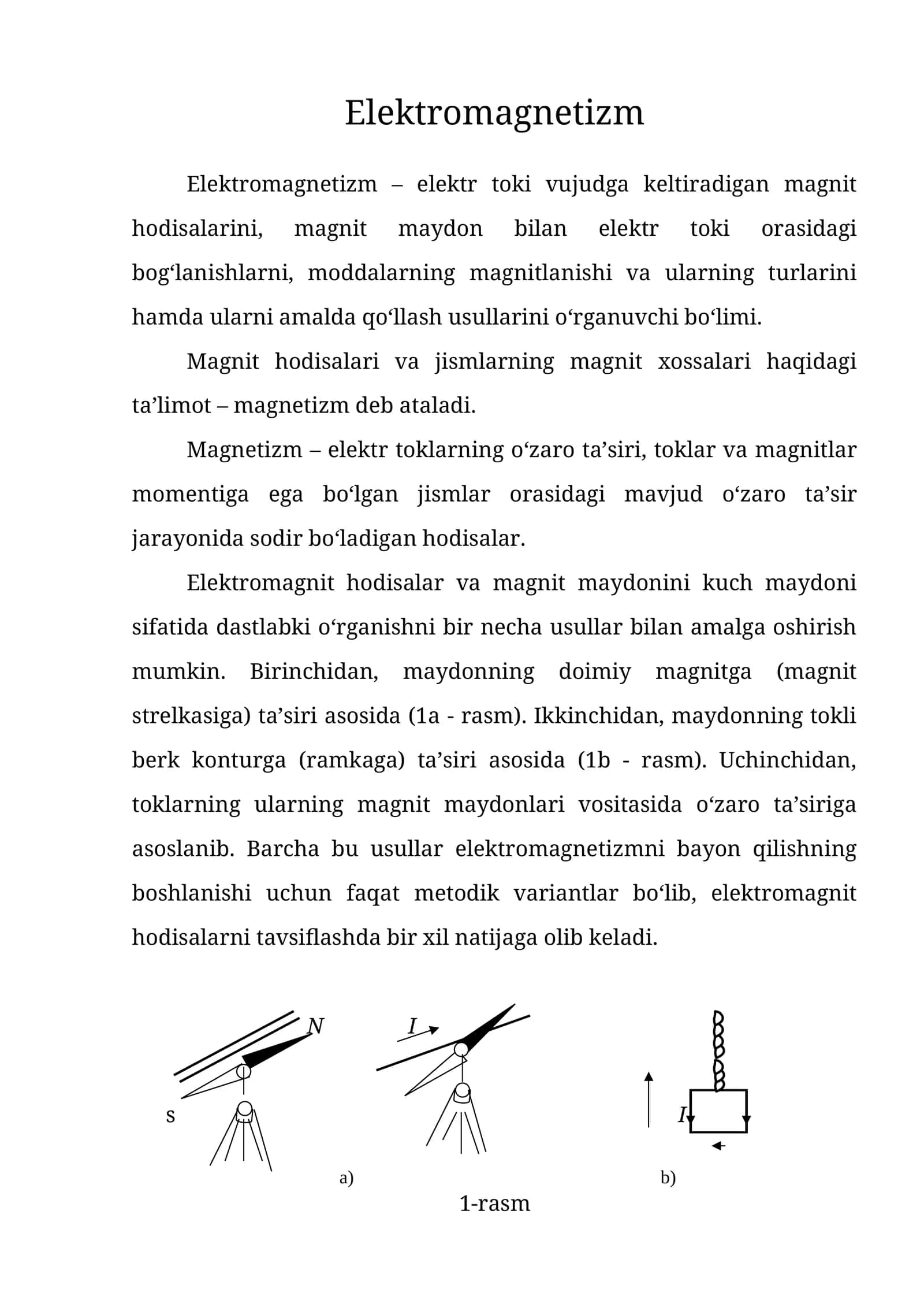 Elektromagnetizm

Elektromagnetizm – elektr toki vujudga keltiradigan magnit hodisalarini, magnit maydon bilan elektr toki orasidagi bog'lanishlarni, moddalarning magnitlanishi va ularning turlarini hamda ularni amalda qo'llash usullarini o'rganuvchi bo'limi.

Magnit hodisalari va jismlarning magnit xossalari haqidagi ta'limot – magnetizm deb ataladi.

Magnetizm – elektr toklarning o'zaro ta'siri, toklar va magnitlar momentiga ega bo'lgan jismlar orasidagi mavjud o'zaro ta'sir jarayonida sodir bo'ladigan hodisalar.

Elektromagnit hodisalar va magnit maydonini kuch maydoni sifatida dastlabki o'rganishni bir necha usullar bilan amalga oshirish mumkin. Birinchidan, maydonning doimiy magnitga (magnit strelkasiga) ta'siri asosida (1a - rasm). Ikkinchidan, maydonning tokli berk konturga (ramkaga) ta'siri asosida (1b - rasm). Uchinchidan, toklarning ularning magnit maydonlari vositasida o'zaro ta'siriga asoslanib. Barcha bu usullar elektromagnetizmni bayon qilishning boshlanishi uchun faqat metodik variantlar bo'lib, elektromagnit hodisalarni tavsiflashda bir xil natijaga olib keladi.

N
S
I
I
a)
b)
1-rasm